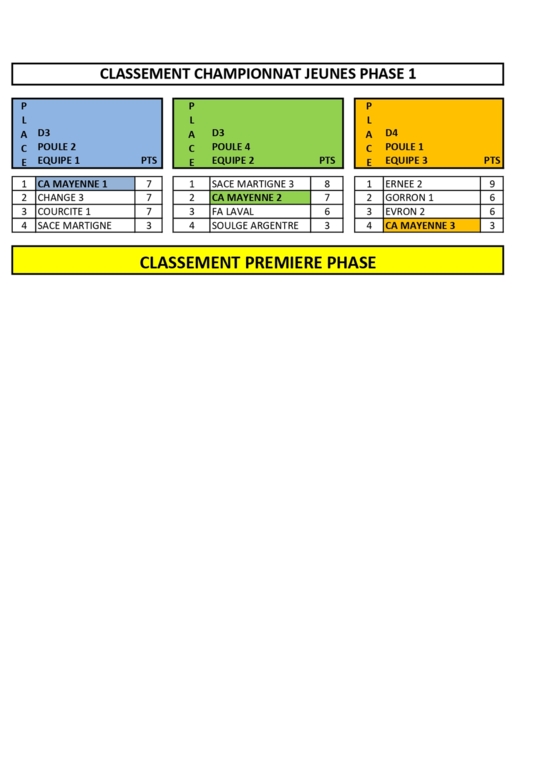 CLASSEMENT CHAMPIONNAT JEUNES PHASE 1

| PLACE | D3 POULE 2 EQUIPE 1 | PTS |
|---|---|---|
| 1 | CA MAYENNE 1 | 7 |
| 2 | CHANGE 3 | 7 |
| 3 | COURCITE 1 | 7 |
| 4 | SACE MARTIGNE | 3 |

| PLACE | D3 POULE 4 EQUIPE 2 | PTS |
|---|---|---|
| 1 | SACE MARTIGNE 3 | 8 |
| 2 | CA MAYENNE 2 | 7 |
| 3 | FA LAVAL | 6 |
| 4 | SOULGE ARGENTRE | 3 |

| PLACE | D4 POULE 1 EQUIPE 3 | PTS |
|---|---|---|
| 1 | ERNEE 2 | 9 |
| 2 | GORRON 1 | 6 |
| 3 | EVRON 2 | 6 |
| 4 | CA MAYENNE 3 | 3 |

CLASSEMENT PREMIERE PHASE